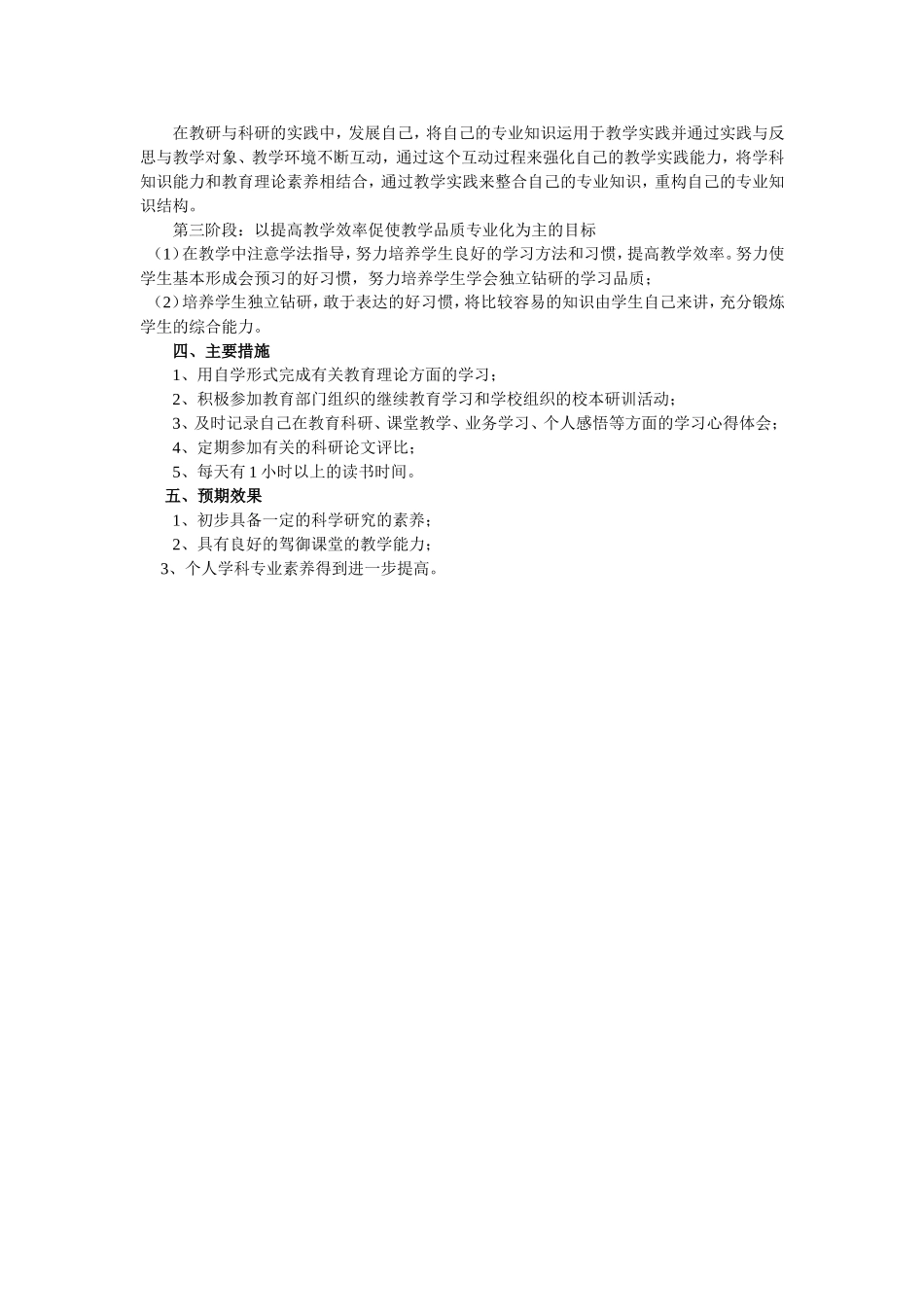 在教研与科研的实践中，发展自己，将自己的专业知识运用于教学实践并通过实践与反思与教学对象、教学环境不断互动，通过这个互动过程来强化自己的教学实践能力，将学科知识能力和教育理论素养相结合，通过教学实践来整合自己的专业知识，重构自己的专业知识结构。

第三阶段：以提高教学效率促使教学品质专业化为主的目标

（1）在教学中注意学法指导，努力培养学生良好的学习方法和习惯，提高教学效率。努力使学生基本形成会预习的好习惯，努力培养学生学会独立钻研的学习品质；

（2）培养学生独立钻研，敢于表达的好习惯，将比较容易的知识由学生自己来讲，充分锻炼学生的综合能力。

四、主要措施

1、用自学形式完成有关教育理论方面的学习；

2、积极参加教育部门组织的继续教育学习和学校组织的校本研训活动；

3、及时记录自己在教育科研、课堂教学、业务学习、个人感悟等方面的学习心得体会；

4、定期参加有关的科研论文评比；

5、每天有 1 小时以上的读书时间。

五、预期效果

1、初步具备一定的科学研究的素养；

2、具有良好的驾御课堂的教学能力；

3、个人学科专业素养得到进一步提高。